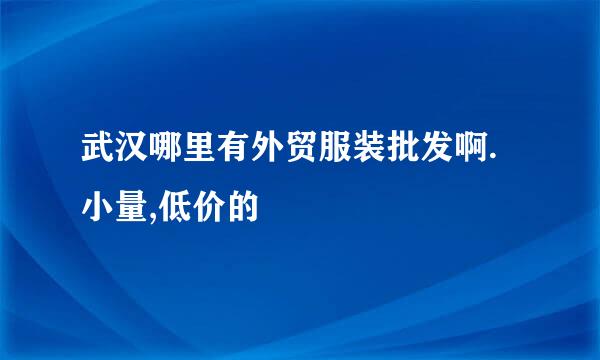 武汉哪里有外贸服装批发啊.小量,低价的